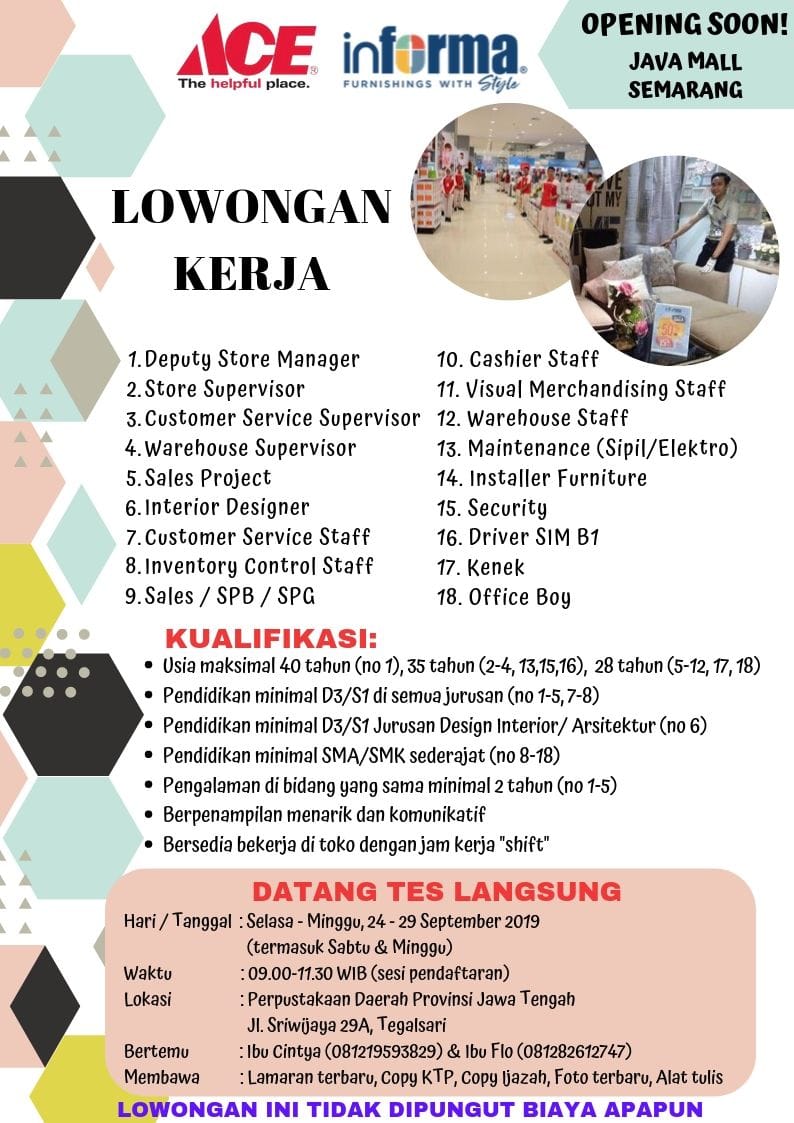 ACE
The helpful place.

informa
FURNISHINGS WITH Style

OPENING SOON!
JAVA MALL
SEMARANG

LOWONGAN KERJA

1. Deputy Store Manager
2. Store Supervisor
3. Customer Service Supervisor
4. Warehouse Supervisor
5. Sales Project
6. Interior Designer
7. Customer Service Staff
8. Inventory Control Staff
9. Sales / SPB / SPG

10. Cashier Staff
11. Visual Merchandising Staff
12. Warehouse Staff
13. Maintenance (Sipil/Elektro)
14. Installer Furniture
15. Security
16. Driver SIM B1
17. Kenek
18. Office Boy

KUALIFIKASI:
• Usia maksimal 40 tahun (no 1), 35 tahun (2-4, 13,15,16), 28 tahun (5-12, 17, 18)
• Pendidikan minimal D3/S1 di semua jurusan (no 1-5, 7-8)
• Pendidikan minimal D3/S1 Jurusan Design Interior/ Arsitektur (no 6)
• Pendidikan minimal SMA/SMK sederajat (no 8-18)
• Pengalaman di bidang yang sama minimal 2 tahun (no 1-5)
• Berpenampilan menarik dan komunikatif
• Bersedia bekerja di toko dengan jam kerja "shift"

DATANG TES LANGSUNG
Hari / Tanggal : Selasa - Minggu, 24 - 29 September 2019 (termasuk Sabtu & Minggu)
Waktu : 09.00-11.30 WIB (sesi pendaftaran)
Lokasi : Perpustakaan Daerah Provinsi Jawa Tengah Jl. Sriwijaya 29A, Tegalsari
Bertemu : Ibu Cintya (081219593829) & Ibu Flo (081282612747)
Membawa : Lamaran terbaru, Copy KTP, Copy Ijazah, Foto terbaru, Alat tulis

LOWONGAN INI TIDAK DIPUNGUT BIAYA APAPUN